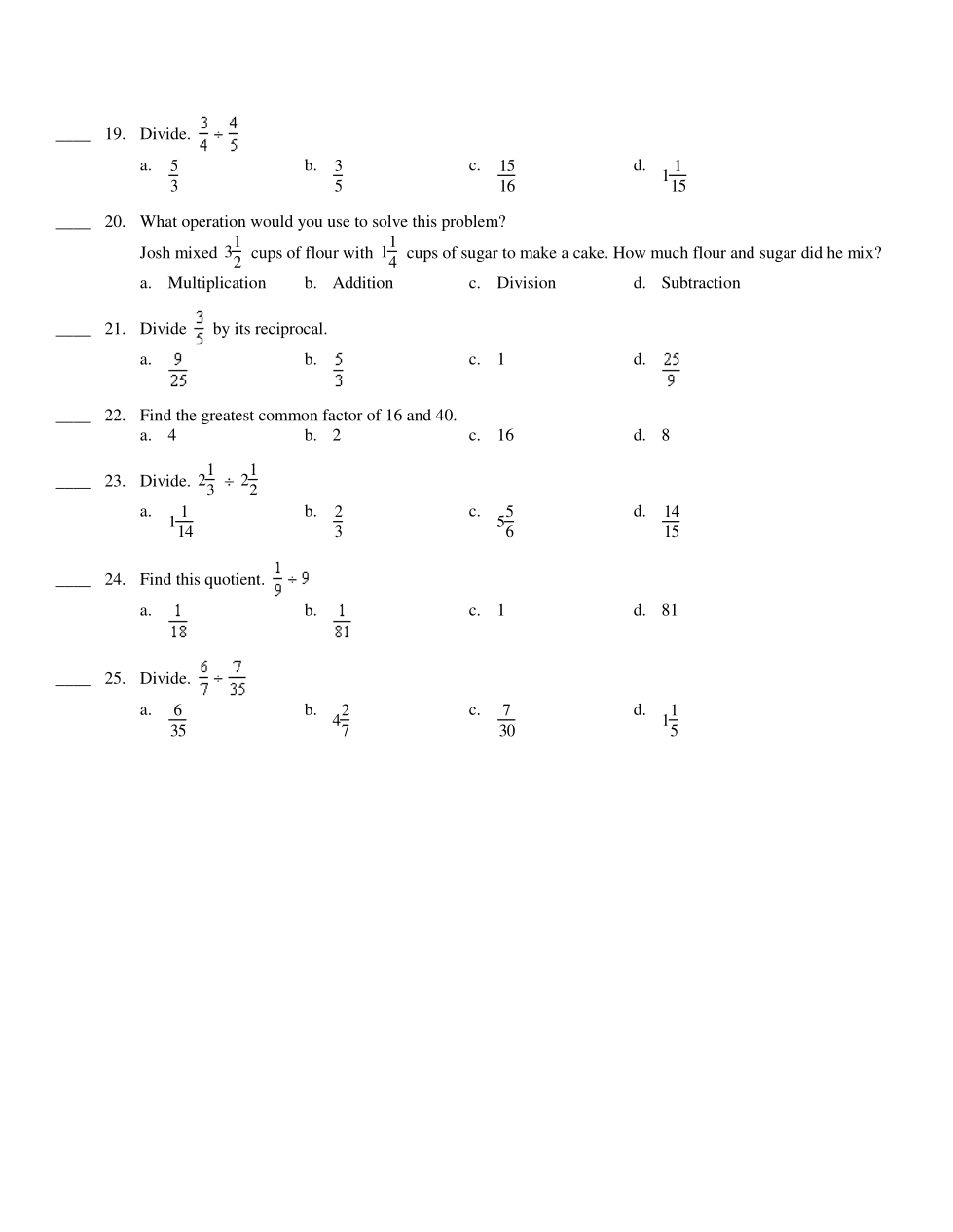 ____ 19. Divide. $\frac{3}{4} \div \frac{4}{5}$

a. $\frac{5}{3}$
b. $\frac{3}{5}$
c. $\frac{15}{16}$
d. $1\frac{1}{15}$

____ 20. What operation would you use to solve this problem?

Josh mixed $3\frac{1}{2}$ cups of flour with $1\frac{1}{4}$ cups of sugar to make a cake. How much flour and sugar did he mix?

a. Multiplication
b. Addition
c. Division
d. Subtraction

____ 21. Divide $\frac{3}{5}$ by its reciprocal.

a. $\frac{9}{25}$
b. $\frac{5}{3}$
c. 1
d. $\frac{25}{9}$

____ 22. Find the greatest common factor of 16 and 40.

a. 4
b. 2
c. 16
d. 8

____ 23. Divide. $2\frac{1}{3} \div 2\frac{1}{2}$

a. $1\frac{1}{14}$
b. $\frac{2}{3}$
c. $5\frac{5}{6}$
d. $\frac{14}{15}$

____ 24. Find this quotient. $\frac{1}{9} \div 9$

a. $\frac{1}{18}$
b. $\frac{1}{81}$
c. 1
d. 81

____ 25. Divide. $\frac{6}{7} \div \frac{7}{35}$

a. $\frac{6}{35}$
b. $4\frac{2}{7}$
c. $\frac{7}{30}$
d. $1\frac{1}{5}$